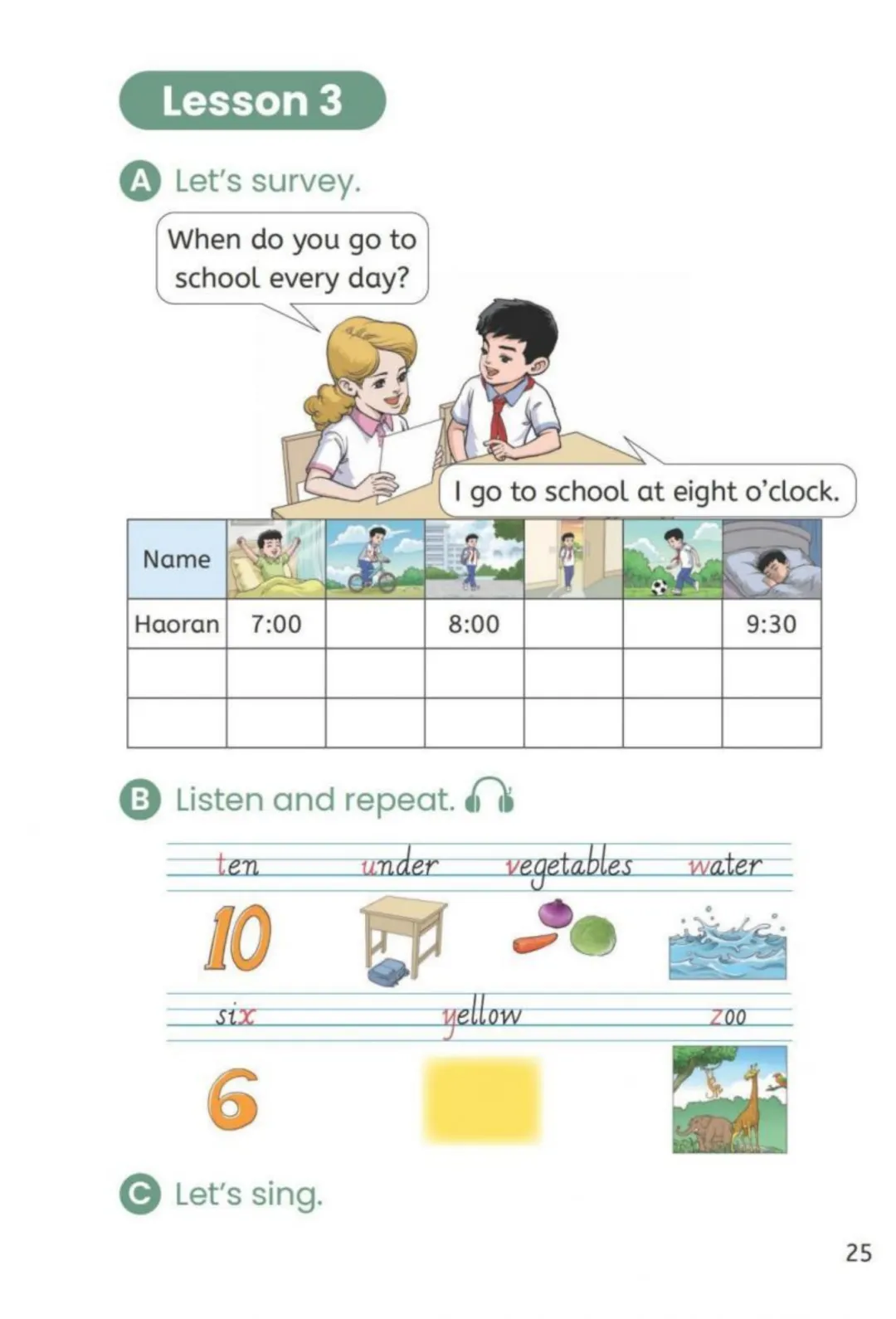 Lesson 3

A Let's survey.

When do you go to school every day?

I go to school at eight o'clock.

| Name | | | | | | |
|---|---|---|---|---|---|---|
| Haoran | 7:00 | | 8:00 | | | 9:30 |
| | | | | | | |
| | | | | | | |

B Listen and repeat.

ten under vegetables water

10

six yellow zoo

6

C Let's sing.

25